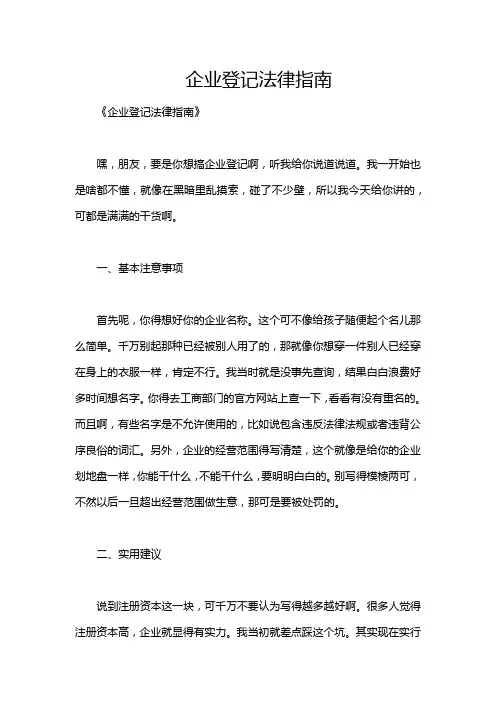 企业登记法律指南

《企业登记法律指南》

嘿，朋友，要是你想搞企业登记啊，听我给你说道说道。我一开始也是啥都不懂，就像在黑暗里乱摸索，碰了不少壁，所以我今天给你讲的，可都是满满的干货啊。

一、基本注意事项

首先呢，你得想好你的企业名称。这个可不像给孩子随便起个名儿那么简单。千万别起那种已经被别人用了的，那就像你想穿一件别人已经穿在身上的衣服一样，肯定不行。我当时就是没事先查询，结果白白浪费好多时间想名字。你得去工商部门的官方网站上查一下，看看有没有重名的。而且啊，有些名字是不允许使用的，比如说包含违反法律法规或者违背公序良俗的词汇。另外，企业的经营范围得写清楚，这个就像是给你的企业划地盘一样，你能干什么，不能干什么，要明明白白的。别写得模棱两可，不然以后一旦超出经营范围做生意，那可是要被处罚的。

二、实用建议

说到注册资本这一块，可千万不要认为写得越多越好啊。很多人觉得注册资本高，企业就显得有实力。我当初就差点踩这个坑。其实现在实行